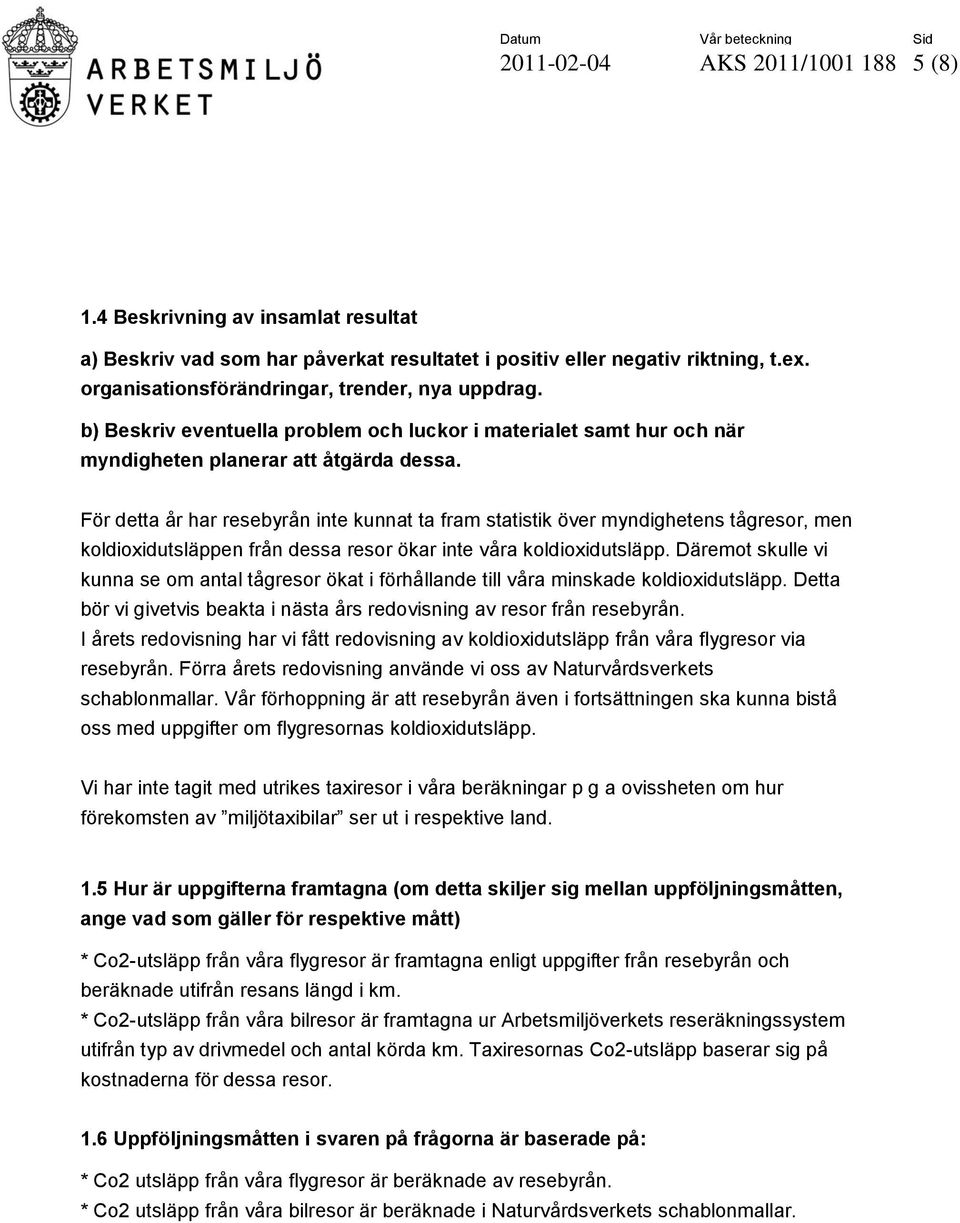 ARBETSMILJÖ VERKET

Datum
2011-02-04

Vår beteckning
AKS 2011/1001 188

Sid
5 (8)

1.4 Beskrivning av insamlat resultat

a) Beskriv vad som har påverkat resultatet i positiv eller negativ riktning, t.ex. organisationsförändringar, trender, nya uppdrag.

b) Beskriv eventuella problem och luckor i materialet samt hur och när myndigheten planerar att åtgärda dessa.

För detta år har resebyrån inte kunnat ta fram statistik över myndighetens tågresor, men koldioxidutsläppen från dessa resor ökar inte våra koldioxidutsläpp. Däremot skulle vi kunna se om antal tågresor ökat i förhållande till våra minskade koldioxidutsläpp. Detta bör vi givetvis beakta i nästa års redovisning av resor från resebyrån.
I årets redovisning har vi fått redovisning av koldioxidutsläpp från våra flygresor via resebyrån. Förra årets redovisning använde vi oss av Naturvårdsverkets schablonmallar. Vår förhoppning är att resebyrån även i fortsättningen ska kunna bistå oss med uppgifter om flygresornas koldioxidutsläpp.

Vi har inte tagit med utrikes taxiresor i våra beräkningar p g a ovissheten om hur förekomsten av ”miljötaxibilar” ser ut i respektive land.

1.5 Hur är uppgifterna framtagna (om detta skiljer sig mellan uppföljningsmåtten, ange vad som gäller för respektive mått)

* Co2-utsläpp från våra flygresor är framtagna enligt uppgifter från resebyrån och beräknade utifrån resans längd i km.
* Co2-utsläpp från våra bilresor är framtagna ur Arbetsmiljöverkets reseräkningssystem utifrån typ av drivmedel och antal körda km. Taxiresornas Co2-utsläpp baserar sig på kostnaderna för dessa resor.

1.6 Uppföljningsmåtten i svaren på frågorna är baserade på:

* Co2 utsläpp från våra flygresor är beräknade av resebyrån.
* Co2 utsläpp från våra bilresor är beräknade i Naturvårdsverkets schablonmallar.